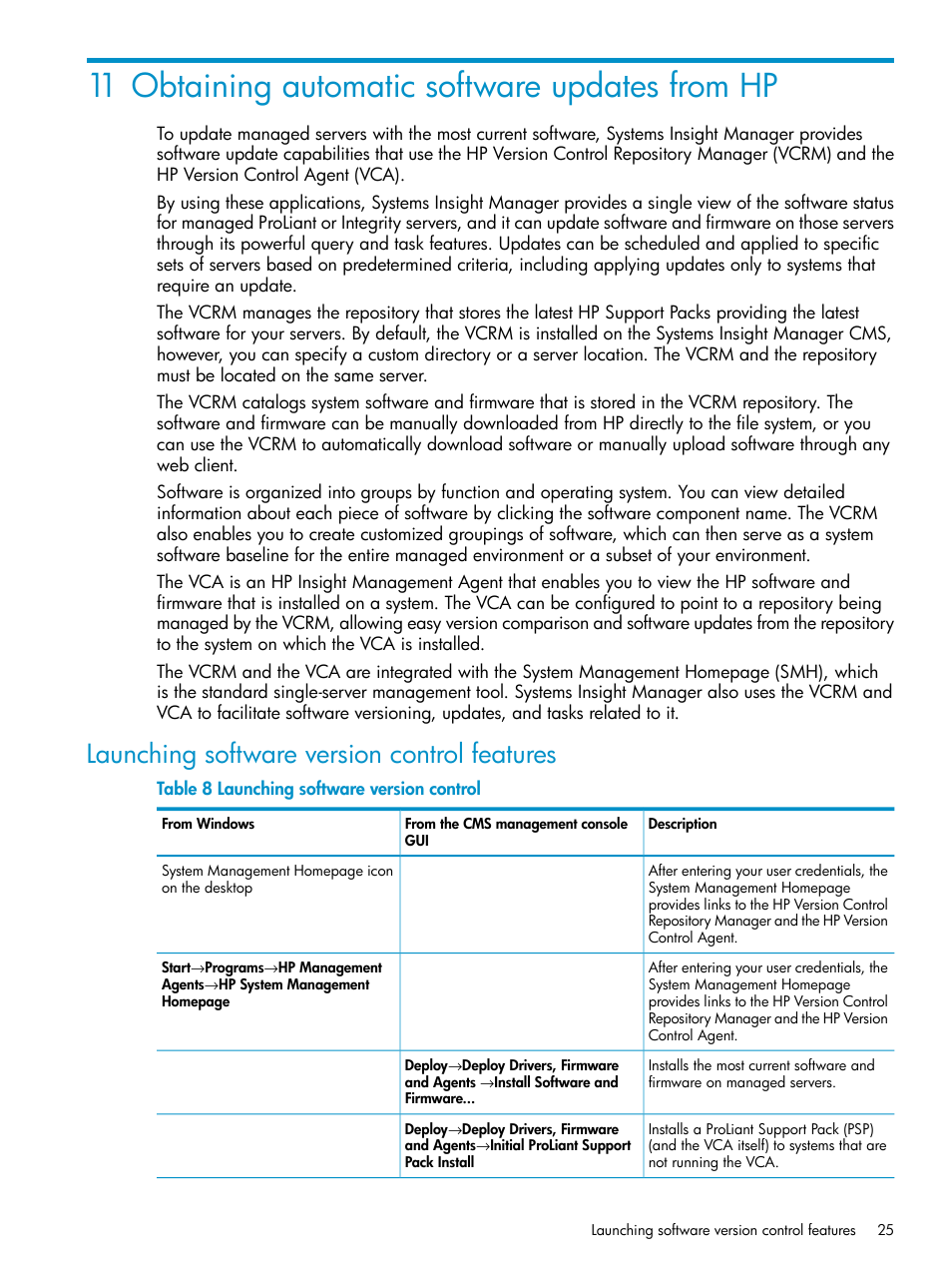 11 Obtaining automatic software updates from HP

To update managed servers with the most current software, Systems Insight Manager provides software update capabilities that use the HP Version Control Repository Manager (VCRM) and the HP Version Control Agent (VCA).

By using these applications, Systems Insight Manager provides a single view of the software status for managed ProLiant or Integrity servers, and it can update software and firmware on those servers through its powerful query and task features. Updates can be scheduled and applied to specific sets of servers based on predetermined criteria, including applying updates only to systems that require an update.

The VCRM manages the repository that stores the latest HP Support Packs providing the latest software for your servers. By default, the VCRM is installed on the Systems Insight Manager CMS, however, you can specify a custom directory or a server location. The VCRM and the repository must be located on the same server.

The VCRM catalogs system software and firmware that is stored in the VCRM repository. The software and firmware can be manually downloaded from HP directly to the file system, or you can use the VCRM to automatically download software or manually upload software through any web client.

Software is organized into groups by function and operating system. You can view detailed information about each piece of software by clicking the software component name. The VCRM also enables you to create customized groupings of software, which can then serve as a system software baseline for the entire managed environment or a subset of your environment.

The VCA is an HP Insight Management Agent that enables you to view the HP software and firmware that is installed on a system. The VCA can be configured to point to a repository being managed by the VCRM, allowing easy version comparison and software updates from the repository to the system on which the VCA is installed.

The VCRM and the VCA are integrated with the System Management Homepage (SMH), which is the standard single-server management tool. Systems Insight Manager also uses the VCRM and VCA to facilitate software versioning, updates, and tasks related to it.

Launching software version control features

Table 8 Launching software version control

| From Windows | From the CMS management console GUI | Description |
|---|---|---|
| System Management Homepage icon on the desktop | | After entering your user credentials, the System Management Homepage provides links to the HP Version Control Repository Manager and the HP Version Control Agent. |
| Start→Programs→HP Management Agents→HP System Management Homepage | | After entering your user credentials, the System Management Homepage provides links to the HP Version Control Repository Manager and the HP Version Control Agent. |
| | Deploy→Deploy Drivers, Firmware and Agents →Install Software and Firmware... | Installs the most current software and firmware on managed servers. |
| | Deploy→Deploy Drivers, Firmware and Agents→Initial ProLiant Support Pack Install | Installs a ProLiant Support Pack (PSP) (and the VCA itself) to systems that are not running the VCA. |

Launching software version control features 25